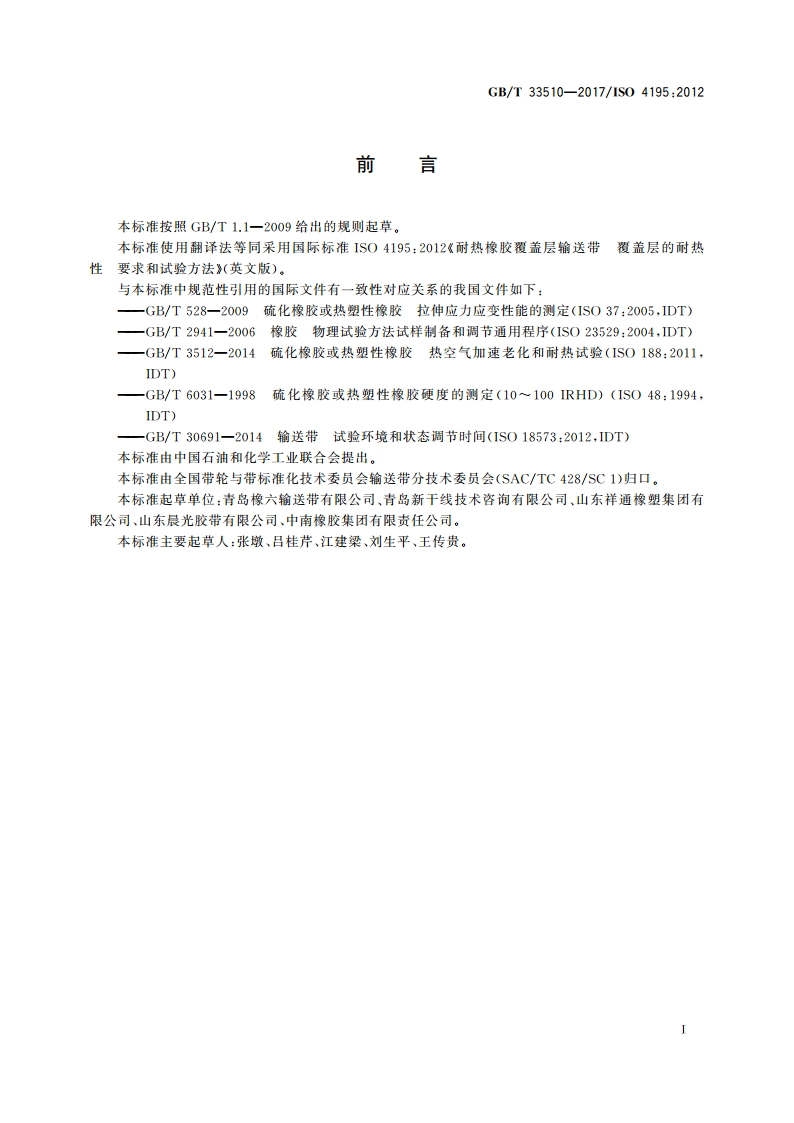 GB/T 33510—2017/ISO 4195:2012

前　言

本标准按照 GB/T 1.1—2009 给出的规则起草。

本标准使用翻译法等同采用国际标准 ISO 4195:2012《耐热橡胶覆盖层输送带　覆盖层的耐热性　要求和试验方法》(英文版)。

与本标准中规范性引用的国际文件有一致性对应关系的我国文件如下：

——GB/T 528—2009　硫化橡胶或热塑性橡胶　拉伸应力应变性能的测定(ISO 37:2005,IDT)

——GB/T 2941—2006　橡胶　物理试验方法试样制备和调节通用程序(ISO 23529:2004,IDT)

——GB/T 3512—2014　硫化橡胶或热塑性橡胶　热空气加速老化和耐热试验(ISO 188:2011,IDT)

——GB/T 6031—1998　硫化橡胶或热塑性橡胶硬度的测定(10～100 IRHD)(ISO 48:1994,IDT)

——GB/T 30691—2014　输送带　试验环境和状态调节时间(ISO 18573:2012,IDT)

本标准由中国石油和化学工业联合会提出。

本标准由全国带轮与带标准化技术委员会输送带分技术委员会(SAC/TC 428/SC 1)归口。

本标准起草单位：青岛橡六输送带有限公司、青岛新干线技术咨询有限公司、山东祥通橡塑集团有限公司、山东晨光胶带有限公司、中南橡胶集团有限责任公司。

本标准主要起草人：张墩、吕桂芹、江建梁、刘生平、王传贵。

I